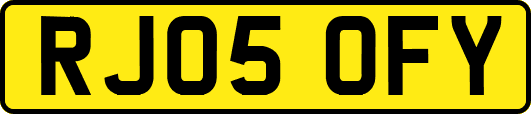 RJ05 OFY